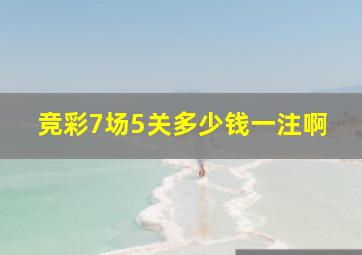 竞彩7场5关多少钱一注啊